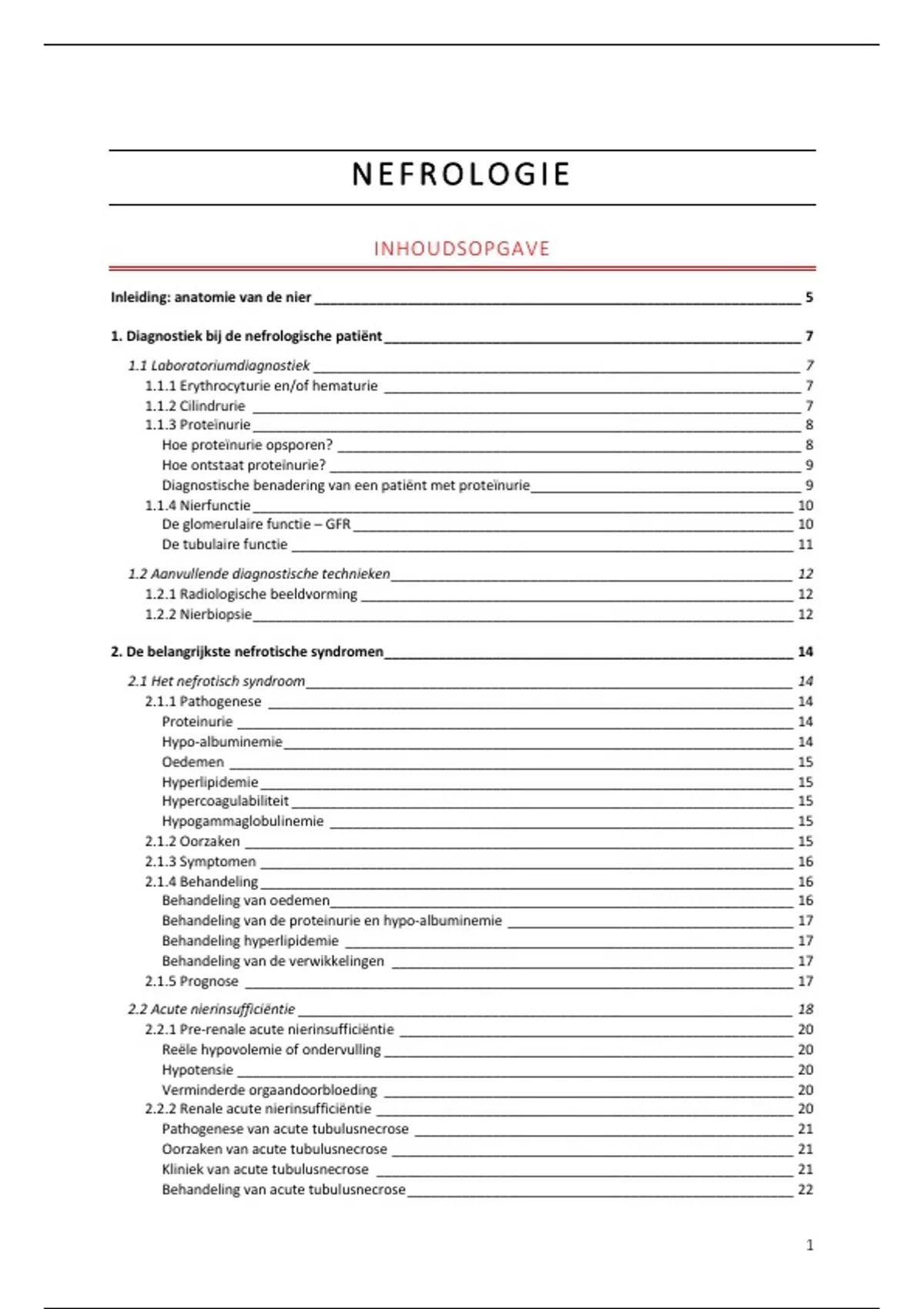 NEFROLOGIE

INHOUDSOPGAVE

Inleiding: anatomie van de nier 5

1. Diagnostiek bij de nefrologische patiënt 7

1.1 Laboratoriumdiagnostiek 7
1.1.1 Erythrocyturie en/of hematurie 7
1.1.2 Cilindrurie 7
1.1.3 Proteïnurie 8
Hoe proteïnurie opsporen? 8
Hoe ontstaat proteïnurie? 9
Diagnostische benadering van een patiënt met proteïnurie 9
1.1.4 Nierfunctie 10
De glomerulaire functie – GFR 10
De tubulaire functie 11

1.2 Aanvullende diagnostische technieken 12
1.2.1 Radiologische beeldvorming 12
1.2.2 Nierbiopsie 12

2. De belangrijkste nefrotische syndromen 14

2.1 Het nefrotisch syndroom 14
2.1.1 Pathogenese 14
Proteïnurie 14
Hypo-albuminemie 14
Oedemen 15
Hyperlipidemie 15
Hypercoagulabiliteit 15
Hypogammaglobulinemie 15
2.1.2 Oorzaken 15
2.1.3 Symptomen 16
2.1.4 Behandeling 16
Behandeling van oedemen 16
Behandeling van de proteïnurie en hypo-albuminemie 17
Behandeling hyperlipidemie 17
Behandeling van de verwikkelingen 17
2.1.5 Prognose 17

2.2 Acute nierinsufficiëntie 18
2.2.1 Pre-renale acute nierinsufficiëntie 20
Reële hypovolemie of ondervulling 20
Hypotensie 20
Verminderde orgaandoorbloeding 20
2.2.2 Renale acute nierinsufficiëntie 20
Pathogenese van acute tubulusnecrose 21
Oorzaken van acute tubulusnecrose 21
Kliniek van acute tubulusnecrose 21
Behandeling van acute tubulusnecrose 22

1